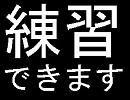 練習
できます